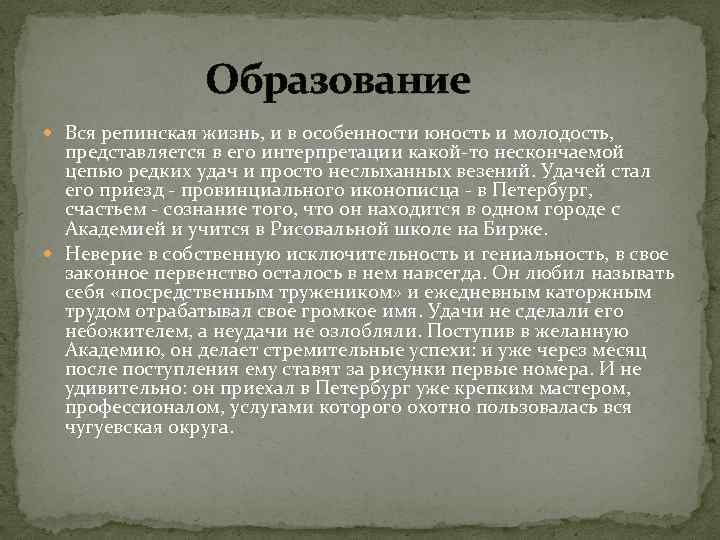 Образование

Вся репинская жизнь, и в особенности юность и молодость, представляется в его интерпретации какой-то нескончаемой цепью редких удач и просто неслыханных везений. Удачей стал его приезд - провинциального иконописца - в Петербург, счастьем - сознание того, что он находится в одном городе с Академией и учится в Рисовальной школе на Бирже.

Неверие в собственную исключительность и гениальность, в свое законное первенство осталось в нем навсегда. Он любил называть себя «посредственным тружеником» и ежедневным каторжным трудом отрабатывал свое громкое имя. Удачи не сделали его небожителем, а неудачи не озлобляли. Поступив в желанную Академию, он делает стремительные успехи: и уже через месяц после поступления ему ставят за рисунки первые номера. И не удивительно: он приехал в Петербург уже крепким мастером, профессионалом, услугами которого охотно пользовалась вся чугуевская округа.